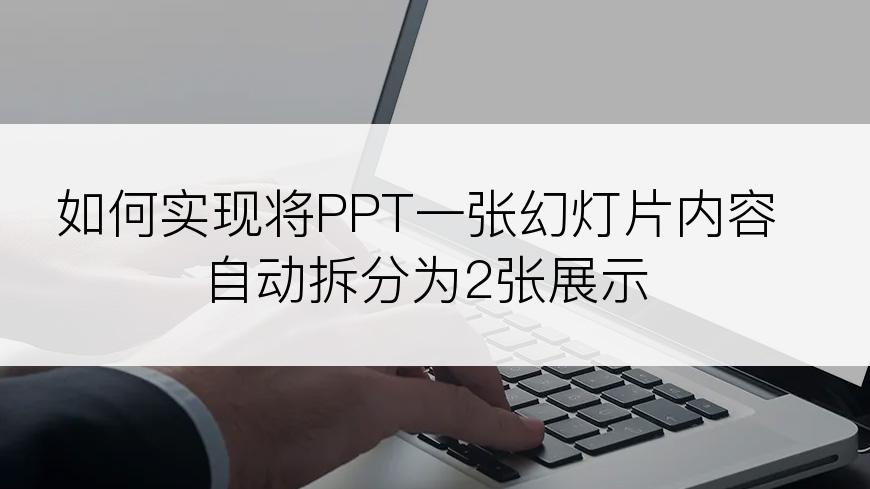 如何实现将PPT一张幻灯片内容自动拆分为2张展示